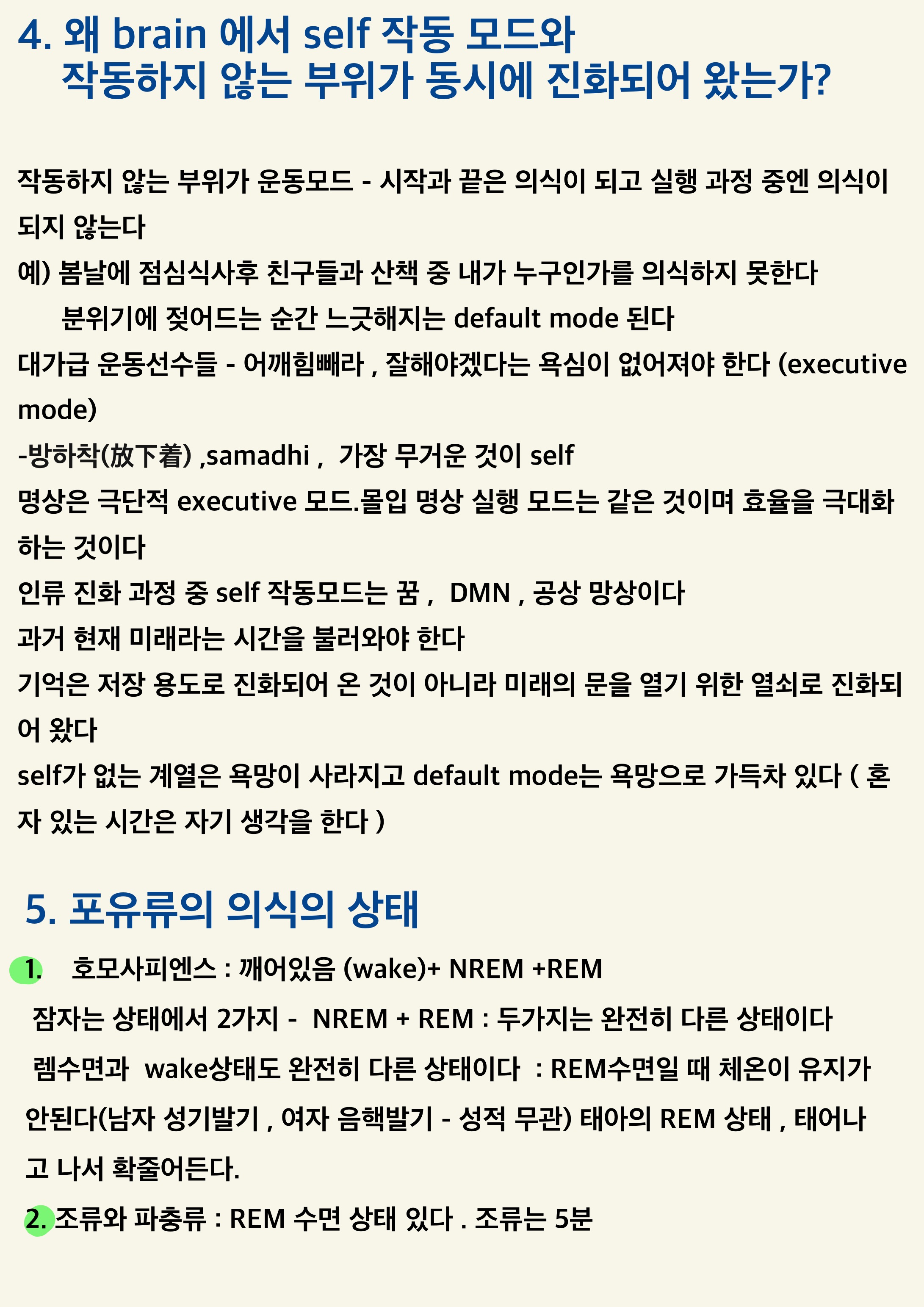 4. 왜 brain 에서 self 작동 모드와
작동하지 않는 부위가 동시에 진화되어 왔는가?

작동하지 않는 부위가 운동모드 - 시작과 끝은 의식이 되고 실행 과정 중엔 의식이 되지 않는다
예) 봄날에 점심식사후 친구들과 산책 중 내가 누구인가를 의식하지 못한다
분위기에 젖어드는 순간 느긋해지는 default mode 된다
대가급 운동선수들 - 어깨힘빼라 , 잘해야겠다는 욕심이 없어져야 한다 (executive mode)
-방하착(放下着) ,samadhi , 가장 무거운 것이 self
명상은 극단적 executive 모드.몰입 명상 실행 모드는 같은 것이며 효율을 극대화 하는 것이다
인류 진화 과정 중 self 작동모드는 꿈 , DMN , 공상 망상이다
과거 현재 미래라는 시간을 불러와야 한다
기억은 저장 용도로 진화되어 온 것이 아니라 미래의 문을 열기 위한 열쇠로 진화되어 왔다
self가 없는 계열은 욕망이 사라지고 default mode는 욕망으로 가득차 있다 ( 혼자 있는 시간은 자기 생각을 한다 )

5. 포유류의 의식의 상태

1. 호모사피엔스 : 깨어있음 (wake)+ NREM +REM
잠자는 상태에서 2가지 - NREM + REM : 두가지는 완전히 다른 상태이다
렘수면과 wake상태도 완전히 다른 상태이다 : REM수면일 때 체온이 유지가 안된다(남자 성기발기 , 여자 음핵발기 - 성적 무관) 태아의 REM 상태 , 태어나고 나서 확줄어든다.
2. 조류와 파충류 : REM 수면 상태 있다 . 조류는 5분